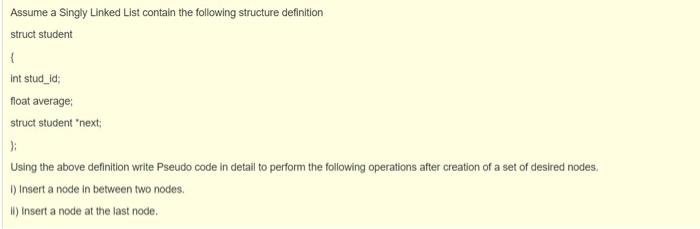 Assume a Singly Linked List contain the following structure definition

struct student

{

int stud_id;

float average;

struct student *next;

};

Using the above definition write Pseudo code in detail to perform the following operations after creation of a set of desired nodes.

i) Insert a node in between two nodes.

ii) Insert a node at the last node.